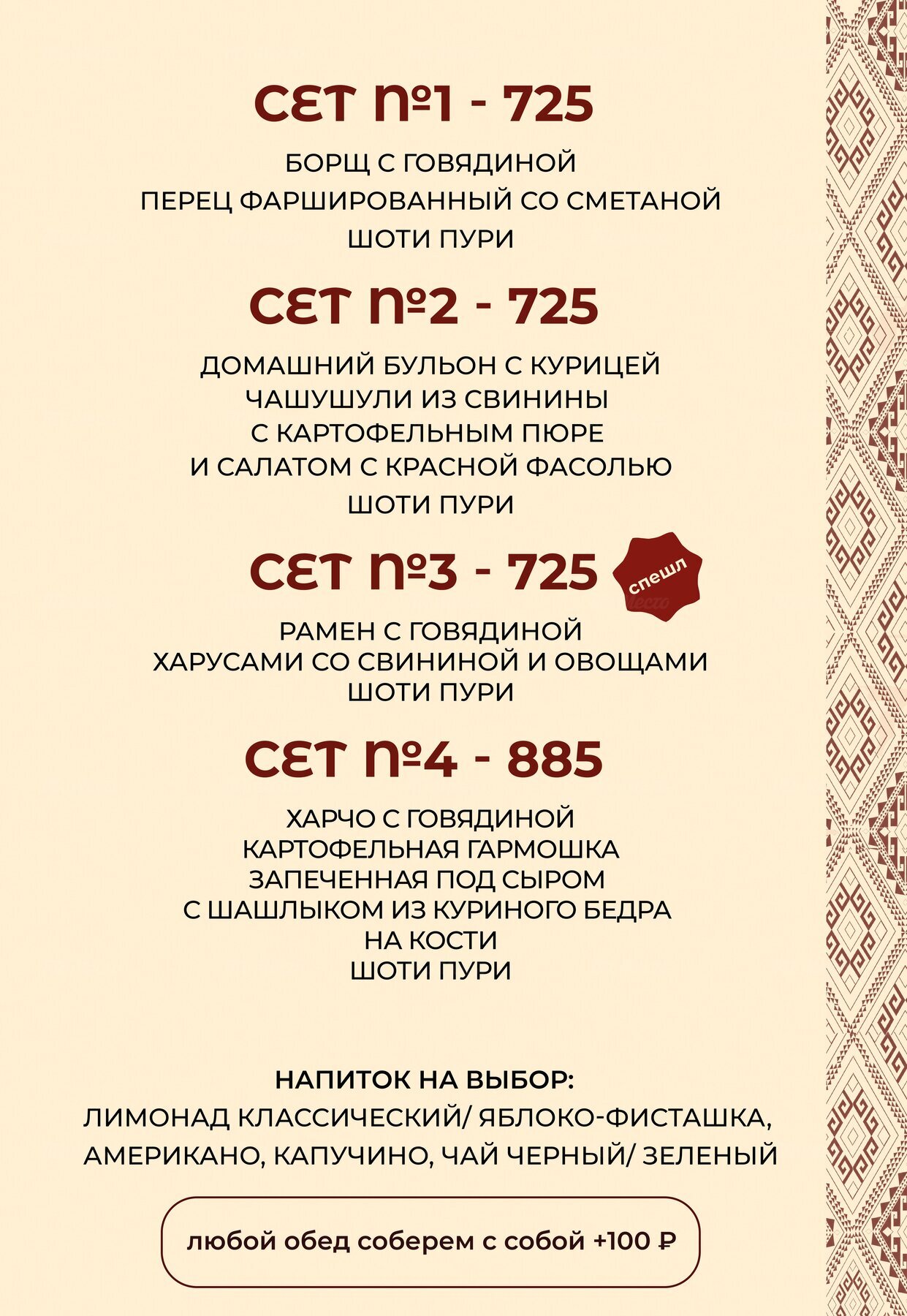 СЕТ №1 - 725

БОРЩ С ГОВЯДИНОЙ
ПЕРЕЦ ФАРШИРОВАННЫЙ СО СМЕТАНОЙ
ШОТИ ПУРИ

СЕТ №2 - 725

ДОМАШНИЙ БУЛЬОН С КУРИЦЕЙ
ЧАШУШУЛИ ИЗ СВИНИНЫ
С КАРТОФЕЛЬНЫМ ПЮРЕ
И САЛАТОМ С КРАСНОЙ ФАСОЛЬЮ
ШОТИ ПУРИ

СЕТ №3 - 725

спешл

РАМЕН С ГОВЯДИНОЙ
ХАРУСАМИ СО СВИНИНОЙ И ОВОЩАМИ
ШОТИ ПУРИ

СЕТ №4 - 885

ХАРЧО С ГОВЯДИНОЙ
КАРТОФЕЛЬНАЯ ГАРМОШКА
ЗАПЕЧЕННАЯ ПОД СЫРОМ
С ШАШЛЫКОМ ИЗ КУРИНОГО БЕДРА
НА КОСТИ
ШОТИ ПУРИ

НАПИТОК НА ВЫБОР:
ЛИМОНАД КЛАССИЧЕСКИЙ/ ЯБЛОКО-ФИСТАШКА,
АМЕРИКАНО, КАПУЧИНО, ЧАЙ ЧЕРНЫЙ/ ЗЕЛЕНЫЙ

любой обед соберем с собой +100 ₽